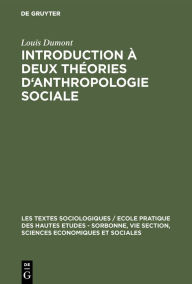 DE GRUYTER

Louis Dumont

INTRODUCTION À DEUX THÉORIES D'ANTHROPOLOGIE SOCIALE

LES TEXTES SOCIOLOGIQUES / ECOLE PRATIQUE DES HAUTES ETUDES - SORBONNE, VIE SECTION, SCIENCES ECONOMIQUES ET SOCIALES

DE G